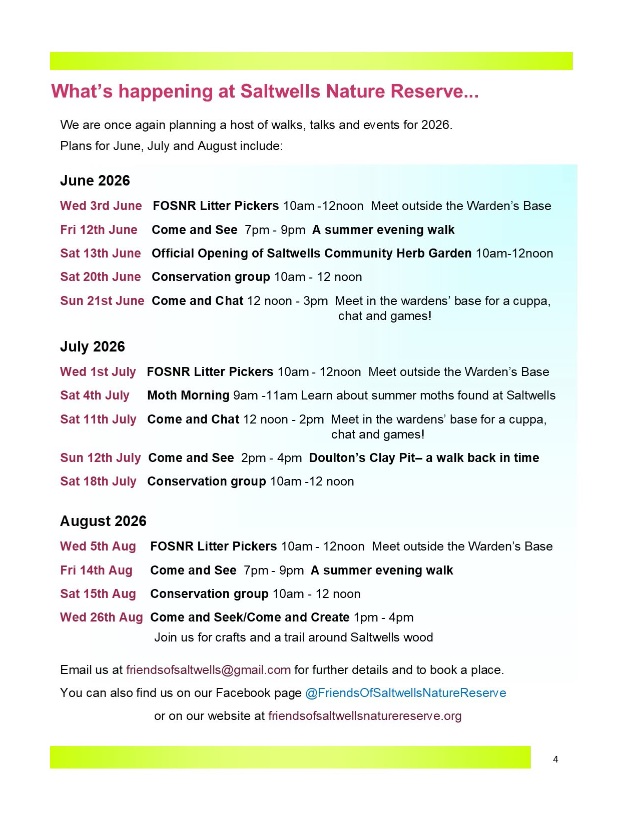 What's happening at Saltwells Nature Reserve...

We are once again planning a host of walks, talks and events for 2026.
Plans for June, July and August include:

June 2026

Wed 3rd June FOSNR Litter Pickers 10am -12noon Meet outside the Warden's Base

Fri 12th June Come and See 7pm - 9pm A summer evening walk

Sat 13th June Official Opening of Saltwells Community Herb Garden 10am-12noon

Sat 20th June Conservation group 10am - 12 noon

Sun 21st June Come and Chat 12 noon - 3pm Meet in the wardens' base for a cuppa, chat and games!

July 2026

Wed 1st July FOSNR Litter Pickers 10am - 12noon Meet outside the Warden's Base

Sat 4th July Moth Morning 9am -11am Learn about summer moths found at Saltwells

Sat 11th July Come and Chat 12 noon - 2pm Meet in the wardens' base for a cuppa, chat and games!

Sun 12th July Come and See 2pm - 4pm Doulton's Clay Pit– a walk back in time

Sat 18th July Conservation group 10am -12 noon

August 2026

Wed 5th Aug FOSNR Litter Pickers 10am - 12noon Meet outside the Warden's Base

Fri 14th Aug Come and See 7pm - 9pm A summer evening walk

Sat 15th Aug Conservation group 10am - 12 noon

Wed 26th Aug Come and Seek/Come and Create 1pm - 4pm
Join us for crafts and a trail around Saltwells wood

Email us at friendsofsaltwells@gmail.com for further details and to book a place.

You can also find us on our Facebook page @FriendsOfSaltwellsNatureReserve
or on our website at friendsofsaltwellsnaturereserve.org

4